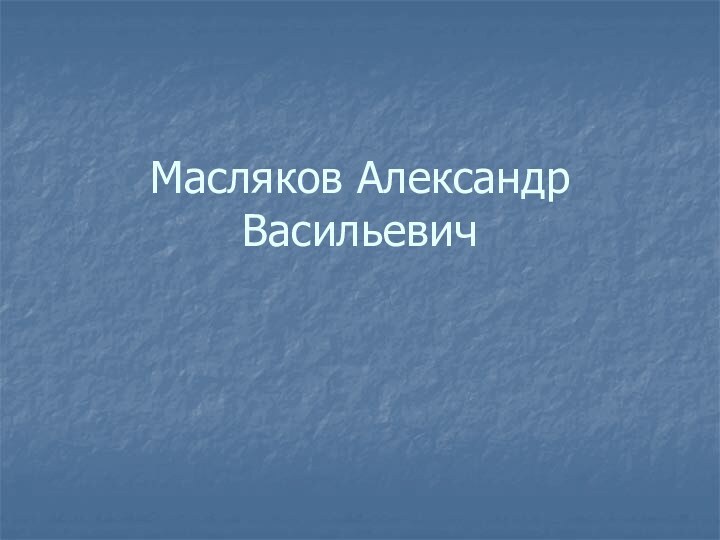 Масляков Александр Васильевич